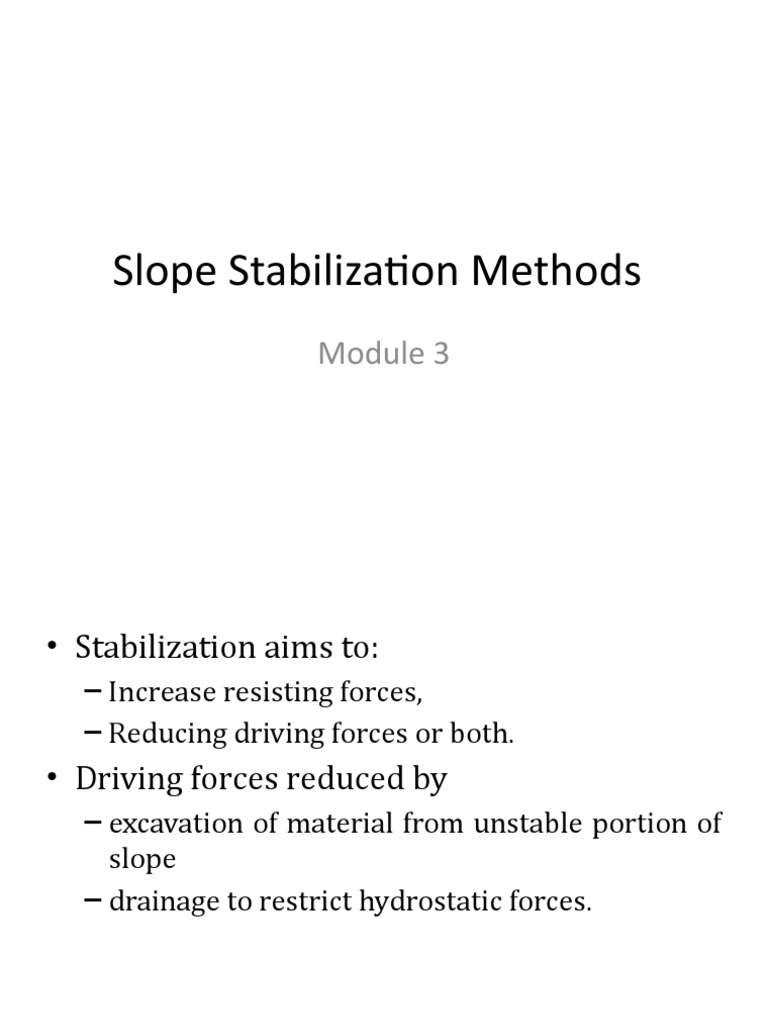 Slope Stabilization Methods

Module 3

• Stabilization aims to:
– Increase resisting forces,
– Reducing driving forces or both.
• Driving forces reduced by
– excavation of material from unstable portion of slope
– drainage to restrict hydrostatic forces.